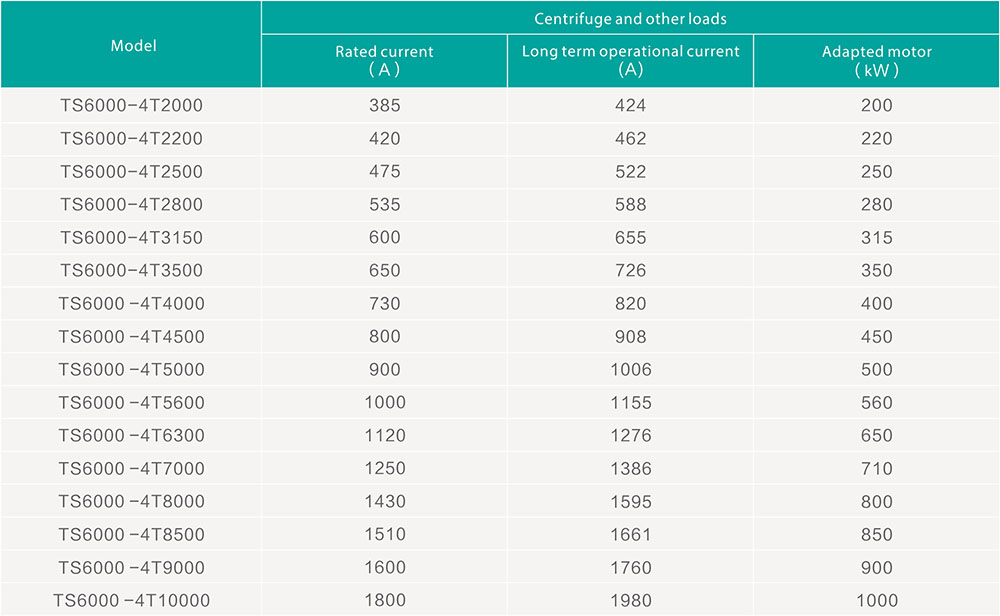 | Model | Centrifuge and other loads | | |
|---|---|---|---|
| | Rated current （A） | Long term operational current (A) | Adapted motor （kW） |
| TS6000-4T2000 | 385 | 424 | 200 |
| TS6000-4T2200 | 420 | 462 | 220 |
| TS6000-4T2500 | 475 | 522 | 250 |
| TS6000-4T2800 | 535 | 588 | 280 |
| TS6000-4T3150 | 600 | 655 | 315 |
| TS6000-4T3500 | 650 | 726 | 350 |
| TS6000 -4T4000 | 730 | 820 | 400 |
| TS6000 -4T4500 | 800 | 908 | 450 |
| TS6000 -4T5000 | 900 | 1006 | 500 |
| TS6000 -4T5600 | 1000 | 1155 | 560 |
| TS6000 -4T6300 | 1120 | 1276 | 650 |
| TS6000 -4T7000 | 1250 | 1386 | 710 |
| TS6000 -4T8000 | 1430 | 1595 | 800 |
| TS6000 -4T8500 | 1510 | 1661 | 850 |
| TS6000 -4T9000 | 1600 | 1760 | 900 |
| TS6000 -4T10000 | 1800 | 1980 | 1000 |